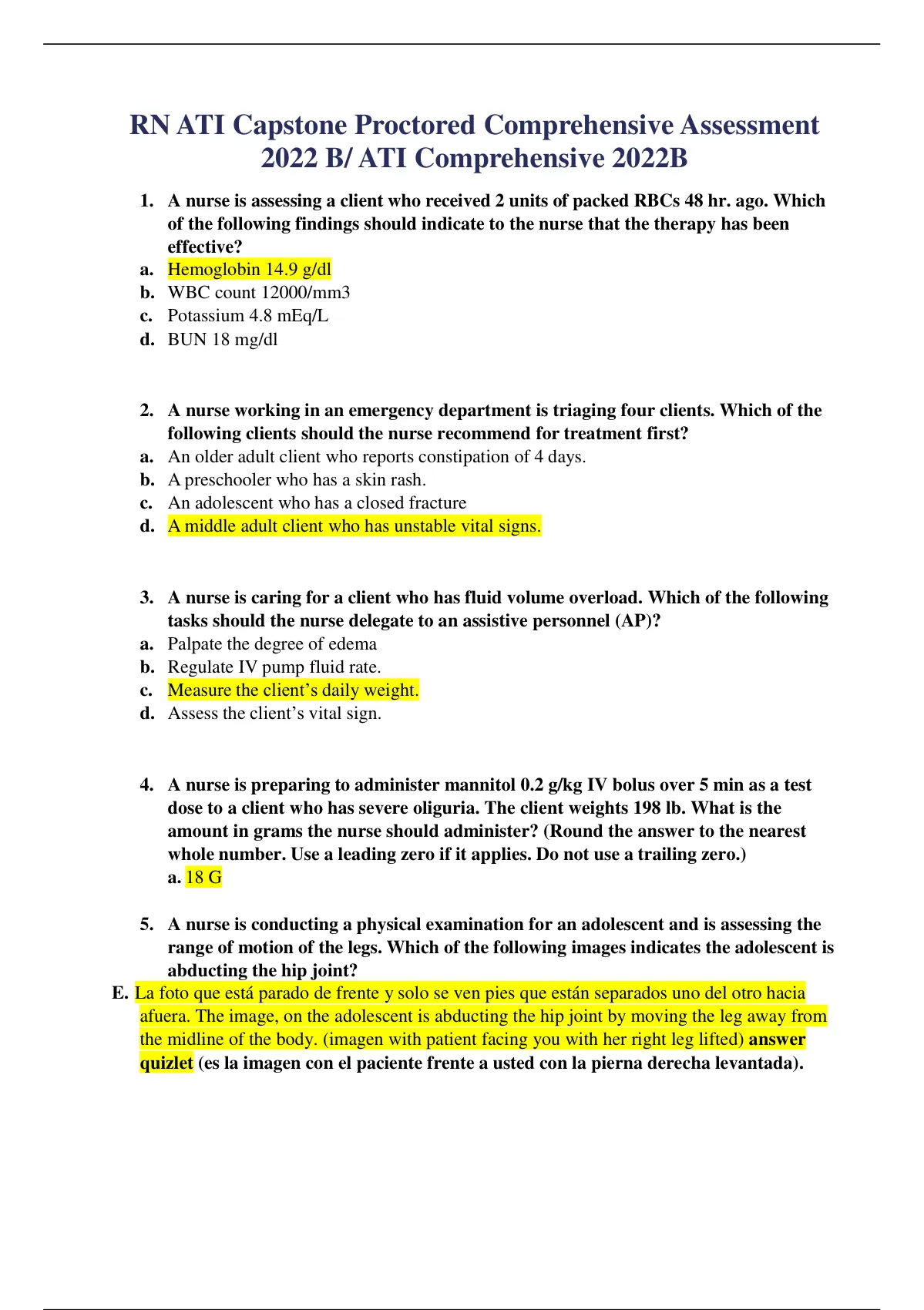 RN ATI Capstone Proctored Comprehensive Assessment 2022 B/ ATI Comprehensive 2022B

1. A nurse is assessing a client who received 2 units of packed RBCs 48 hr. ago. Which of the following findings should indicate to the nurse that the therapy has been effective?
a. Hemoglobin 14.9 g/dl
b. WBC count 12000/mm3
c. Potassium 4.8 mEq/L
d. BUN 18 mg/dl

2. A nurse working in an emergency department is triaging four clients. Which of the following clients should the nurse recommend for treatment first?
a. An older adult client who reports constipation of 4 days.
b. A preschooler who has a skin rash.
c. An adolescent who has a closed fracture
d. A middle adult client who has unstable vital signs.

3. A nurse is caring for a client who has fluid volume overload. Which of the following tasks should the nurse delegate to an assistive personnel (AP)?
a. Palpate the degree of edema
b. Regulate IV pump fluid rate.
c. Measure the client's daily weight.
d. Assess the client's vital sign.

4. A nurse is preparing to administer mannitol 0.2 g/kg IV bolus over 5 min as a test dose to a client who has severe oliguria. The client weights 198 lb. What is the amount in grams the nurse should administer? (Round the answer to the nearest whole number. Use a leading zero if it applies. Do not use a trailing zero.)
a. 18 G

5. A nurse is conducting a physical examination for an adolescent and is assessing the range of motion of the legs. Which of the following images indicates the adolescent is abducting the hip joint?
E. La foto que está parado de frente y solo se ven pies que están separados uno del otro hacia afuera. The image, on the adolescent is abducting the hip joint by moving the leg away from the midline of the body. (imagen with patient facing you with her right leg lifted) answer quizlet (es la imagen con el paciente frente a usted con la pierna derecha levantada).